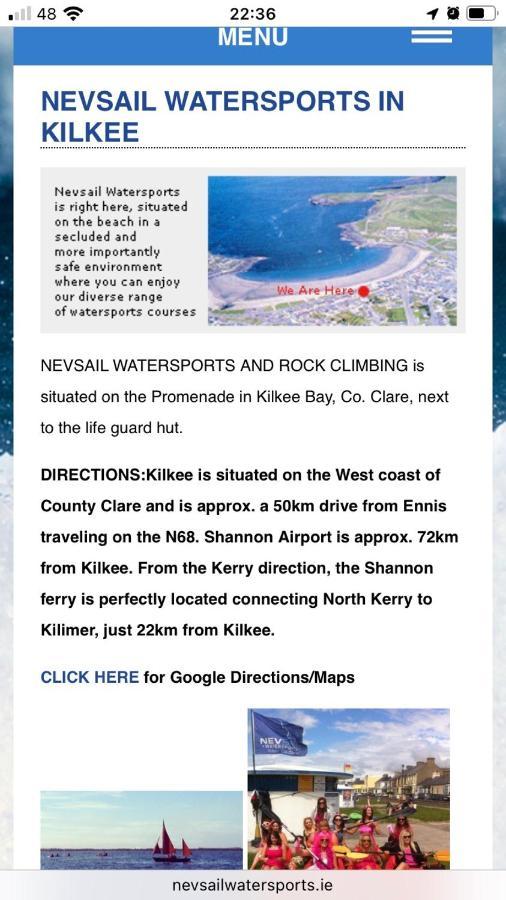 48 22:36

MENU

NEVSAIL WATERSPORTS IN KILKEE

Nevsail Watersports is right here, situated on the beach in a secluded and more importantly safe environment where you can enjoy our diverse range of watersports courses

We Are Here

NEVSAIL WATERSPORTS AND ROCK CLIMBING is situated on the Promenade in Kilkee Bay, Co. Clare, next to the life guard hut.

DIRECTIONS:Kilkee is situated on the West coast of County Clare and is approx. a 50km drive from Ennis traveling on the N68. Shannon Airport is approx. 72km from Kilkee. From the Kerry direction, the Shannon ferry is perfectly located connecting North Kerry to Kilimer, just 22km from Kilkee.

CLICK HERE for Google Directions/Maps

NEV

nevsailwatersports.ie